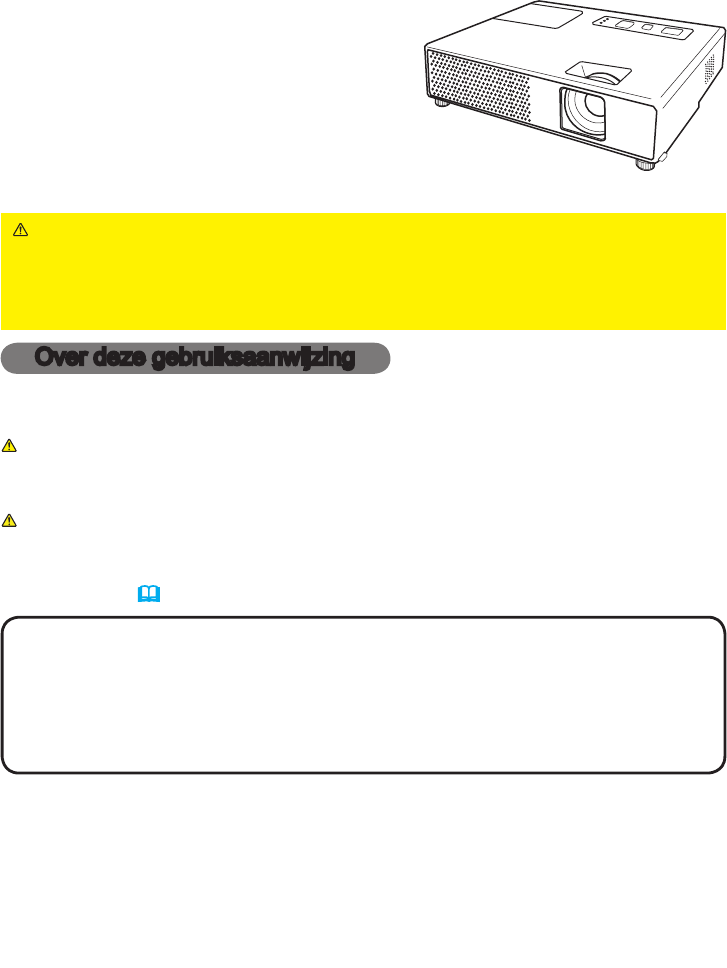 Over deze gebruiksaanwijzing